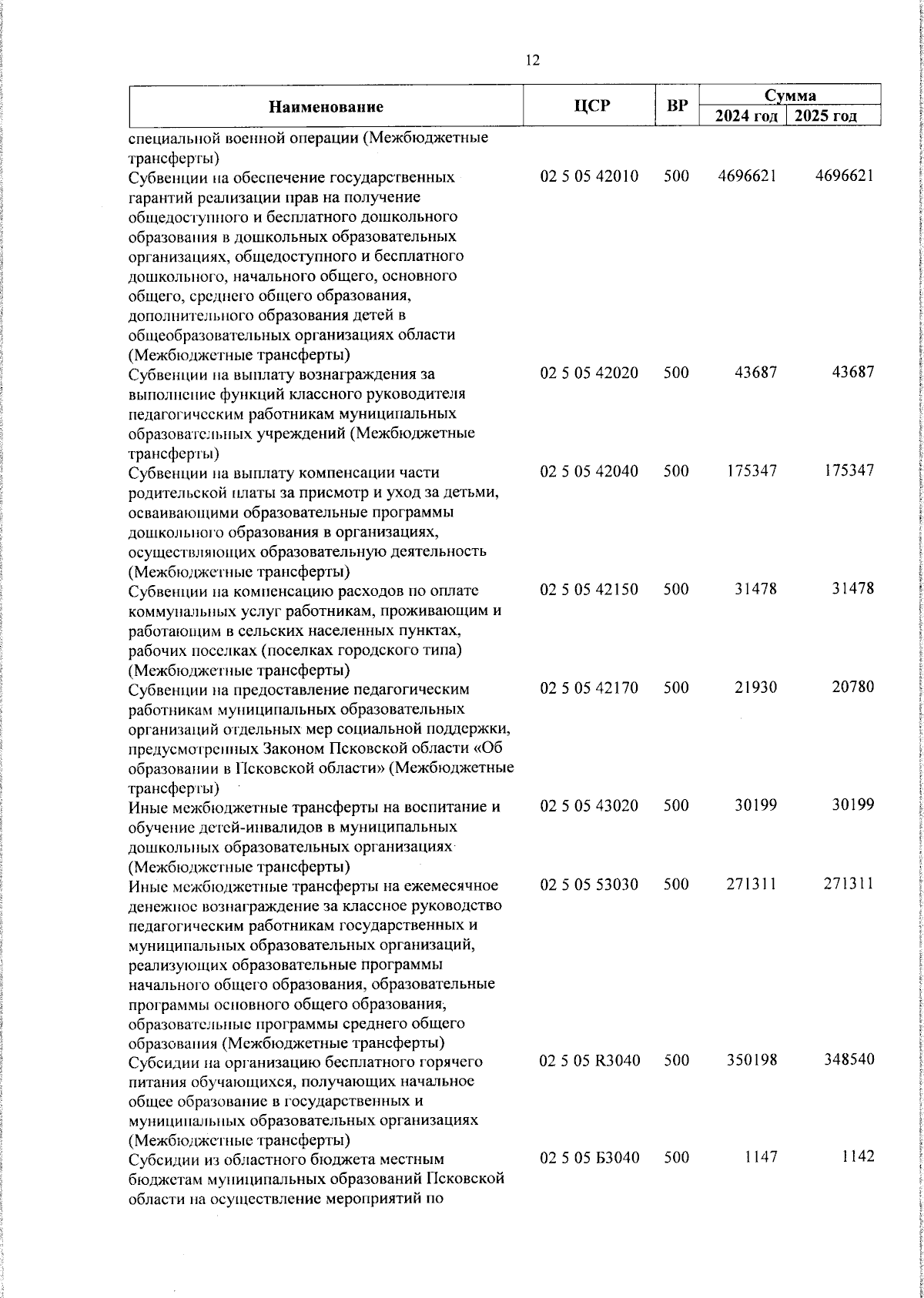 12

| Наименование | ЦСР | ВР | Сумма 2024 год | Сумма 2025 год |
|---|---|---|---|---|
| специальной военной операции (Межбюджетные трансферты) | | | | |
| Субвенции на обеспечение государственных гарантий реализации прав на получение общедоступного и бесплатного дошкольного образования в дошкольных образовательных организациях, общедоступного и бесплатного дошкольного, начального общего, основного общего, среднего общего образования, дополнительного образования детей в общеобразовательных организациях области (Межбюджетные трансферты) | 02 5 05 42010 | 500 | 4696621 | 4696621 |
| Субвенции на выплату вознаграждения за выполнение функций классного руководителя педагогическим работникам муниципальных образовательных учреждений (Межбюджетные трансферты) | 02 5 05 42020 | 500 | 43687 | 43687 |
| Субвенции на выплату компенсации части родительской платы за присмотр и уход за детьми, осваивающими образовательные программы дошкольного образования в организациях, осуществляющих образовательную деятельность (Межбюджетные трансферты) | 02 5 05 42040 | 500 | 175347 | 175347 |
| Субвенции на компенсацию расходов по оплате коммунальных услуг работникам, проживающим и работающим в сельских населенных пунктах, рабочих поселках (поселках городского типа) (Межбюджетные трансферты) | 02 5 05 42150 | 500 | 31478 | 31478 |
| Субвенции на предоставление педагогическим работникам муниципальных образовательных организаций отдельных мер социальной поддержки, предусмотренных Законом Псковской области «Об образовании в Псковской области» (Межбюджетные трансферты) | 02 5 05 42170 | 500 | 21930 | 20780 |
| Иные межбюджетные трансферты на воспитание и обучение детей-инвалидов в муниципальных дошкольных образовательных организациях (Межбюджетные трансферты) | 02 5 05 43020 | 500 | 30199 | 30199 |
| Иные межбюджетные трансферты на ежемесячное денежное вознаграждение за классное руководство педагогическим работникам государственных и муниципальных образовательных организаций, реализующих образовательные программы начального общего образования, образовательные программы основного общего образования, образовательные программы среднего общего образования (Межбюджетные трансферты) | 02 5 05 53030 | 500 | 271311 | 271311 |
| Субсидии на организацию бесплатного горячего питания обучающихся, получающих начальное общее образование в государственных и муниципальных образовательных организациях (Межбюджетные трансферты) | 02 5 05 R3040 | 500 | 350198 | 348540 |
| Субсидии из областного бюджета местным бюджетам муниципальных образований Псковской области на осуществление мероприятий по | 02 5 05 Б3040 | 500 | 1147 | 1142 |